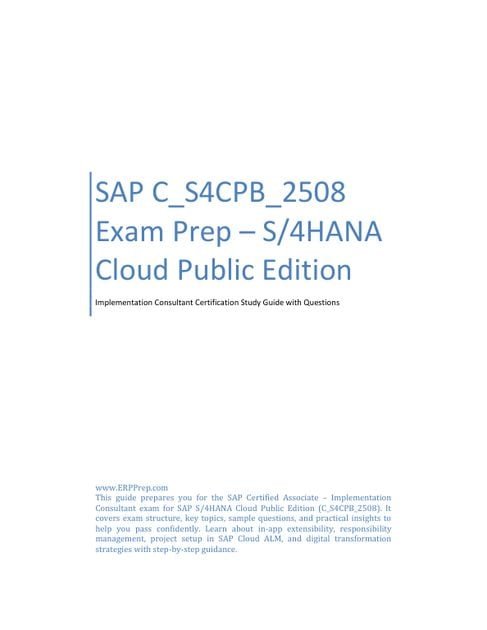 SAP C_S4CPB_2508 Exam Prep – S/4HANA Cloud Public Edition

Implementation Consultant Certification Study Guide with Questions

www.ERPPrep.com
This guide prepares you for the SAP Certified Associate – Implementation Consultant exam for SAP S/4HANA Cloud Public Edition (C_S4CPB_2508). It covers exam structure, key topics, sample questions, and practical insights to help you pass confidently. Learn about in-app extensibility, responsibility management, project setup in SAP Cloud ALM, and digital transformation strategies with step-by-step guidance.